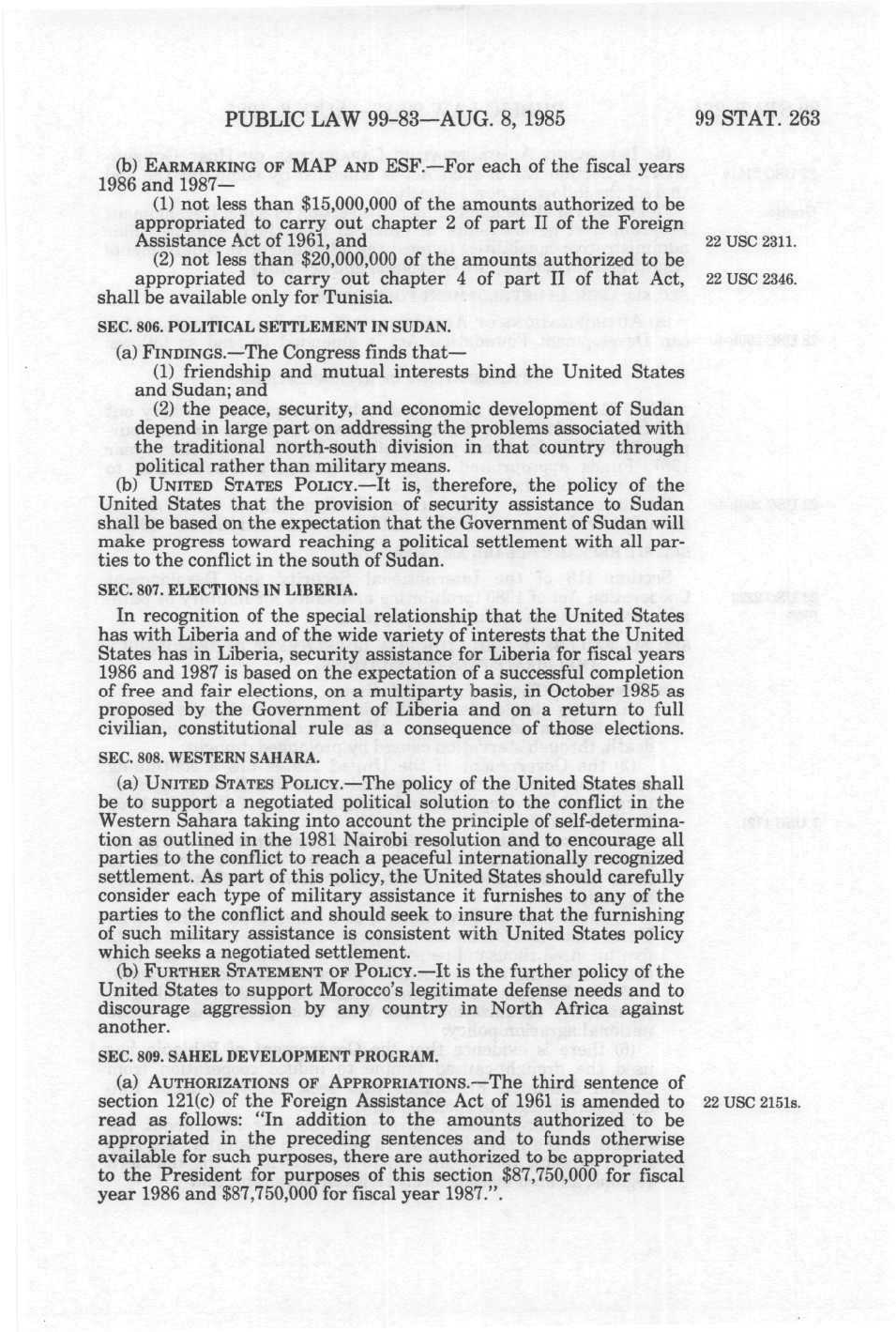 PUBLIC LAW 99-83—AUG. 8, 1985

99 STAT. 263

(b) EARMARKING OF MAP AND ESF.—For each of the fiscal years 1986 and 1987—

(1) not less than $15,000,000 of the amounts authorized to be appropriated to carry out chapter 2 of part II of the Foreign Assistance Act of 1961, and

22 USC 2311.

(2) not less than $20,000,000 of the amounts authorized to be appropriated to carry out chapter 4 of part II of that Act,

22 USC 2346.

shall be available only for Tunisia.

SEC. 806. POLITICAL SETTLEMENT IN SUDAN.

(a) FINDINGS.—The Congress finds that—

(1) friendship and mutual interests bind the United States and Sudan; and

(2) the peace, security, and economic development of Sudan depend in large part on addressing the problems associated with the traditional north-south division in that country through political rather than military means.

(b) UNITED STATES POLICY.—It is, therefore, the policy of the United States that the provision of security assistance to Sudan shall be based on the expectation that the Government of Sudan will make progress toward reaching a political settlement with all parties to the conflict in the south of Sudan.

SEC. 807. ELECTIONS IN LIBERIA.

In recognition of the special relationship that the United States has with Liberia and of the wide variety of interests that the United States has in Liberia, security assistance for Liberia for fiscal years 1986 and 1987 is based on the expectation of a successful completion of free and fair elections, on a multiparty basis, in October 1985 as proposed by the Government of Liberia and on a return to full civilian, constitutional rule as a consequence of those elections.

SEC. 808. WESTERN SAHARA.

(a) UNITED STATES POLICY.—The policy of the United States shall be to support a negotiated political solution to the conflict in the Western Sahara taking into account the principle of self-determination as outlined in the 1981 Nairobi resolution and to encourage all parties to the conflict to reach a peaceful internationally recognized settlement. As part of this policy, the United States should carefully consider each type of military assistance it furnishes to any of the parties to the conflict and should seek to insure that the furnishing of such military assistance is consistent with United States policy which seeks a negotiated settlement.

(b) FURTHER STATEMENT OF POLICY.—It is the further policy of the United States to support Morocco's legitimate defense needs and to discourage aggression by any country in North Africa against another.

SEC. 809. SAHEL DEVELOPMENT PROGRAM.

(a) AUTHORIZATIONS OF APPROPRIATIONS.—The third sentence of section 121(c) of the Foreign Assistance Act of 1961 is amended to read as follows: "In addition to the amounts authorized to be appropriated in the preceding sentences and to funds otherwise available for such purposes, there are authorized to be appropriated to the President for purposes of this section $87,750,000 for fiscal year 1986 and $87,750,000 for fiscal year 1987.".

22 USC 2151s.